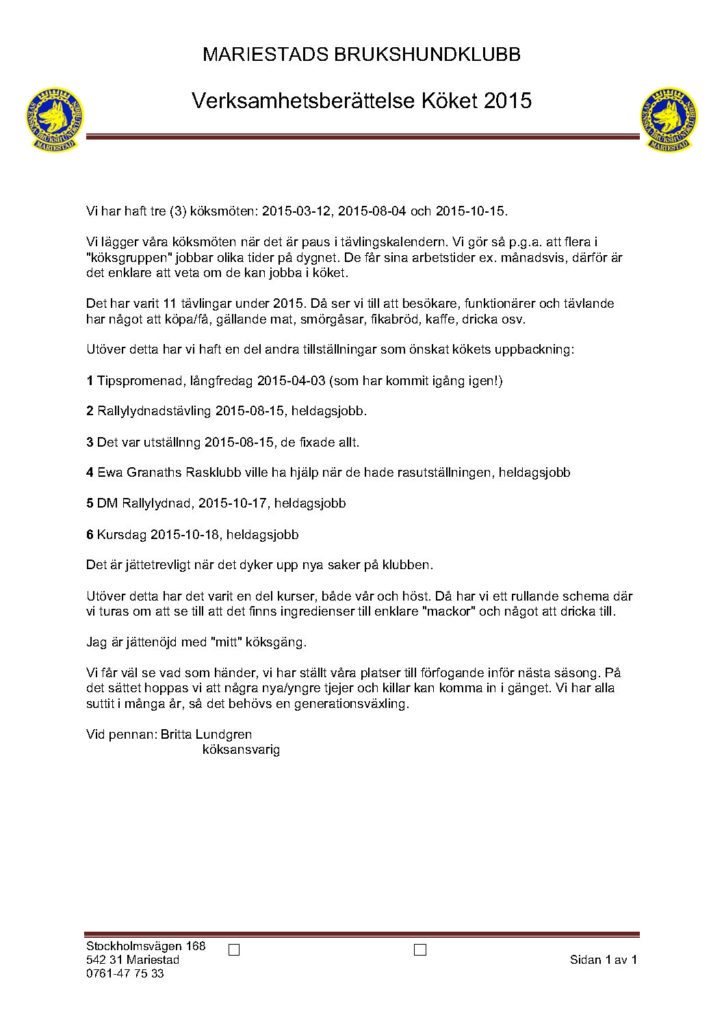 MARIESTADS BRUKSHUNDKLUBB

Verksamhetsberättelse Köket 2015

Vi har haft tre (3) köksmöten: 2015-03-12, 2015-08-04 och 2015-10-15.

Vi lägger våra köksmöten när det är paus i tävlingskalendern. Vi gör så p.g.a. att flera i "köksgruppen" jobbar olika tider på dygnet. De får sina arbetstider ex. månadsvis, därför är det enklare att veta om de kan jobba i köket.

Det har varit 11 tävlingar under 2015. Då ser vi till att besökare, funktionärer och tävlande har något att köpa/få, gällande mat, smörgåsar, fikabröd, kaffe, dricka osv.

Utöver detta har vi haft en del andra tillställningar som önskat kökets uppbackning:

1 Tipspromenad, långfredag 2015-04-03 (som har kommit igång igen!)

2 Rallylydnadstävling 2015-08-15, heldagsjobb.

3 Det var utställnng 2015-08-15, de fixade allt.

4 Ewa Granaths Rasklubb ville ha hjälp när de hade rasutställningen, heldagsjobb

5 DM Rallylydnad, 2015-10-17, heldagsjobb

6 Kursdag 2015-10-18, heldagsjobb

Det är jättetrevligt när det dyker upp nya saker på klubben.

Utöver detta har det varit en del kurser, både vår och höst. Då har vi ett rullande schema där vi turas om att se till att det finns ingredienser till enklare "mackor" och något att dricka till.

Jag är jättenöjd med "mitt" köksgäng.

Vi får väl se vad som händer, vi har ställt våra platser till förfogande inför nästa säsong. På det sättet hoppas vi att några nya/yngre tjejer och killar kan komma in i gänget. Vi har alla suttit i många år, så det behövs en generationsväxling.

Vid pennan: Britta Lundgren
köksansvarig

Stockholmsvägen 168
542 31 Mariestad
0761-47 75 33

Sidan 1 av 1